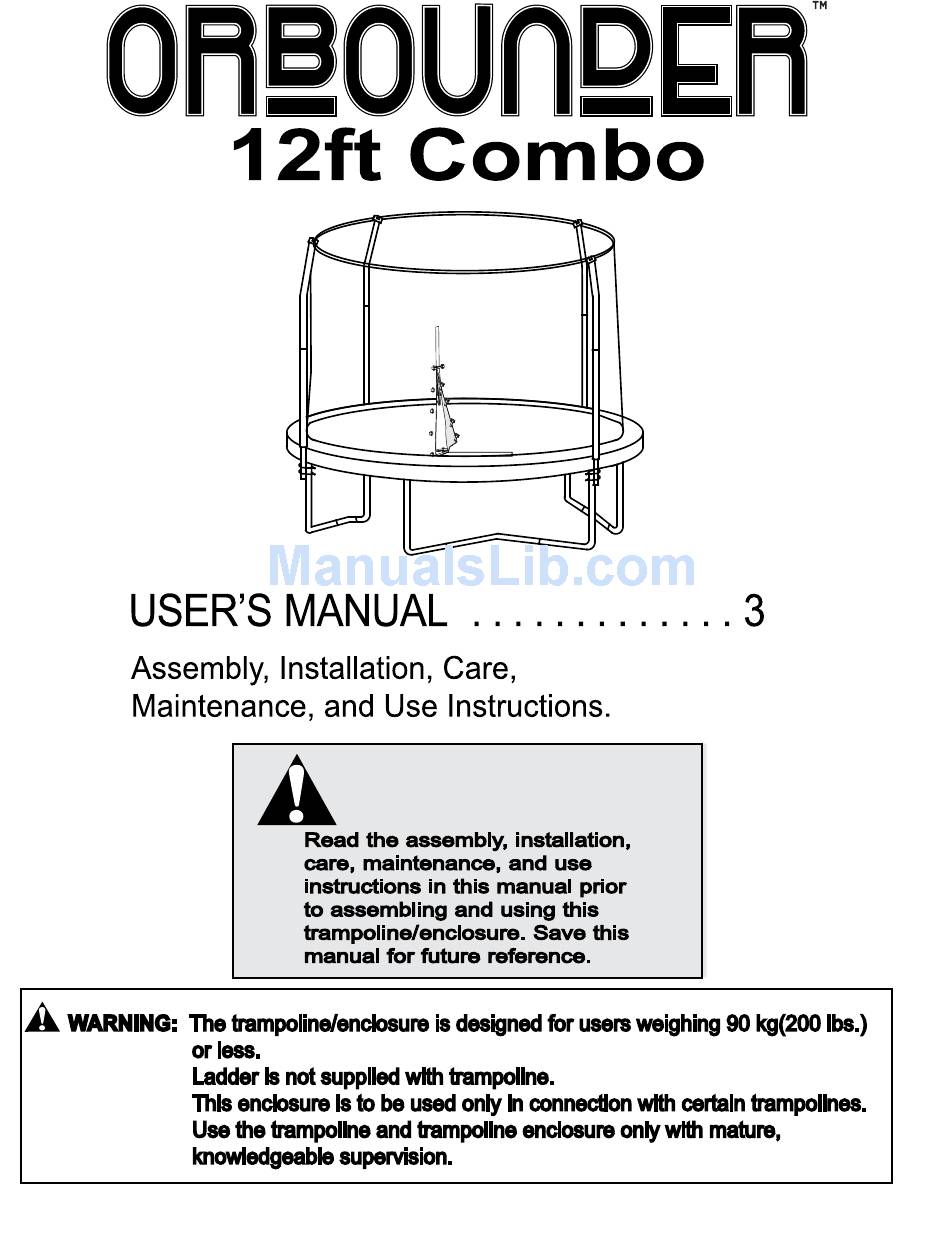 ORBOUNDER™
12ft Combo

ManualsLib.com

USER'S MANUAL . . . . . . . . . . . . . 3

Assembly, Installation, Care, Maintenance, and Use Instructions.

Read the assembly, installation, care, maintenance, and use instructions in this manual prior to assembling and using this trampoline/enclosure. Save this manual for future reference.

WARNING: The trampoline/enclosure is designed for users weighing 90 kg(200 lbs.) or less.
Ladder is not supplied with trampoline.
This enclosure is to be used only in connection with certain trampolines.
Use the trampoline and trampoline enclosure only with mature, knowledgeable supervision.